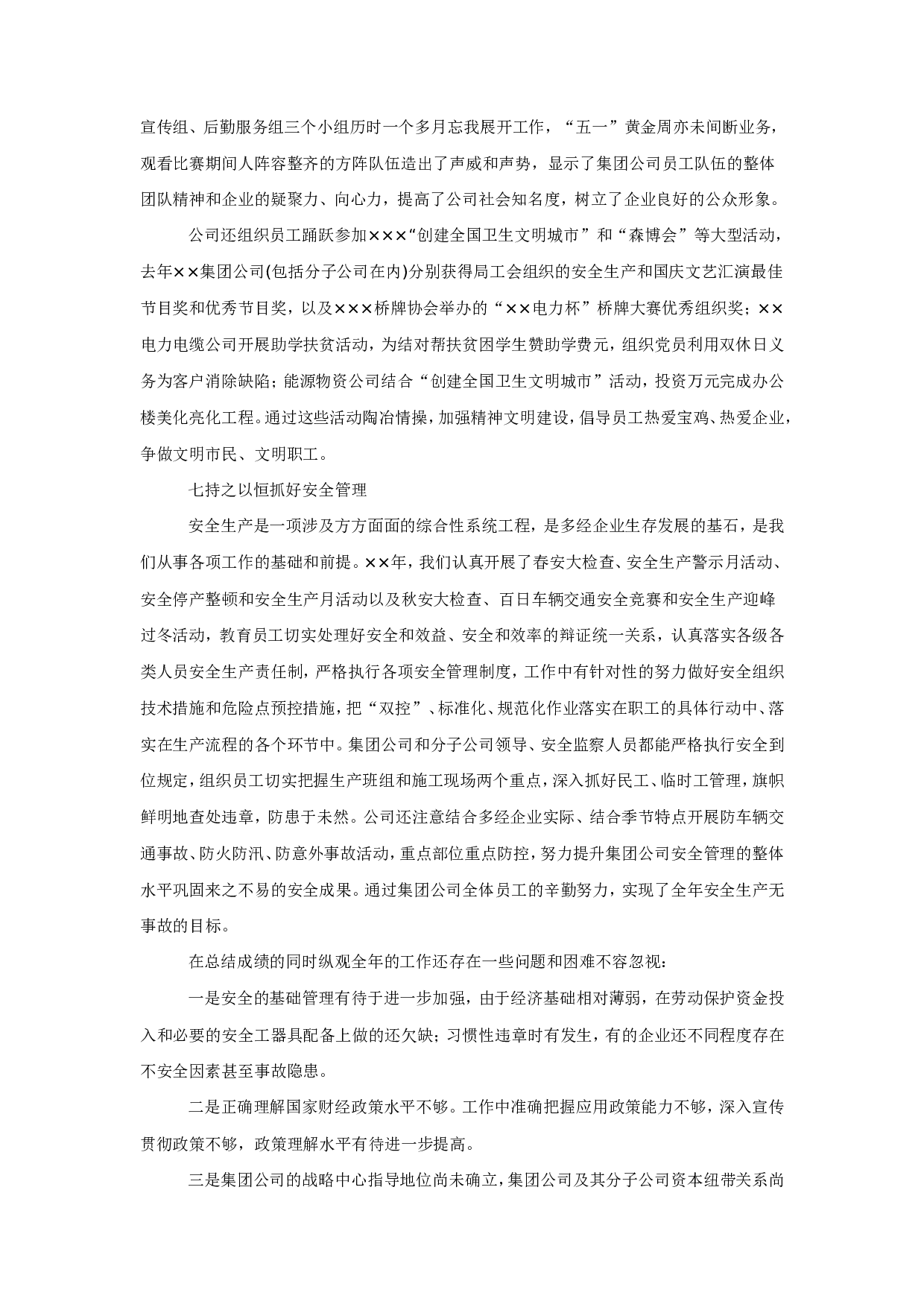 宣传组、后勤服务组三个小组历时一个多月忘我展开工作，“五一”黄金周亦未间断业务，观看比赛期间人阵容整齐的方阵队伍造出了声威和声势，显示了集团公司员工队伍的整体团队精神和企业的疑聚力、向心力，提高了公司社会知名度，树立了企业良好的公众形象。

公司还组织员工踊跃参加×××“创建全国卫生文明城市”和“森博会”等大型活动，去年××集团公司(包括分子公司在内)分别获得局工会组织的安全生产和国庆文艺汇演最佳节目奖和优秀节目奖，以及×××桥牌协会举办的“××电力杯”桥牌大赛优秀组织奖；××电力电缆公司开展助学扶贫活动，为结对帮扶贫困学生赞助学费元，组织党员利用双休日义务为客户消除缺陷；能源物资公司结合“创建全国卫生文明城市”活动，投资万元完成办公楼美化亮化工程。通过这些活动陶冶情操，加强精神文明建设，倡导员工热爱宝鸡、热爱企业，争做文明市民、文明职工。

七持之以恒抓好安全管理

安全生产是一项涉及方方面面的综合性系统工程，是多经企业生存发展的基石，是我们从事各项工作的基础和前提。××年，我们认真开展了春安大检查、安全生产警示月活动、安全停产整顿和安全生产月活动以及秋安大检查、百日车辆交通安全竞赛和安全生产迎峰过冬活动，教育员工切实处理好安全和效益、安全和效率的辩证统一关系，认真落实各级各类人员安全生产责任制，严格执行各项安全管理制度，工作中有针对性的努力做好安全组织技术措施和危险点预控措施，把“双控”、标准化、规范化作业落实在职工的具体行动中、落实在生产流程的各个环节中。集团公司和分子公司领导、安全监察人员都能严格执行安全到位规定，组织员工切实把握生产班组和施工现场两个重点，深入抓好民工、临时工管理，旗帜鲜明地查处违章，防患于未然。公司还注意结合多经企业实际、结合季节特点开展防车辆交通事故、防火防汛、防意外事故活动，重点部位重点防控，努力提升集团公司安全管理的整体水平巩固来之不易的安全成果。通过集团公司全体员工的辛勤努力，实现了全年安全生产无事故的目标。

在总结成绩的同时纵观全年的工作还存在一些问题和困难不容忽视：

一是安全的基础管理有待于进一步加强，由于经济基础相对薄弱，在劳动保护资金投入和必要的安全工器具配备上做的还欠缺；习惯性违章时有发生，有的企业还不同程度存在不安全因素甚至事故隐患。

二是正确理解国家财经政策水平不够。工作中准确把握应用政策能力不够，深入宣传贯彻政策不够，政策理解水平有待进一步提高。

三是集团公司的战略中心指导地位尚未确立，集团公司及其分子公司资本纽带关系尚